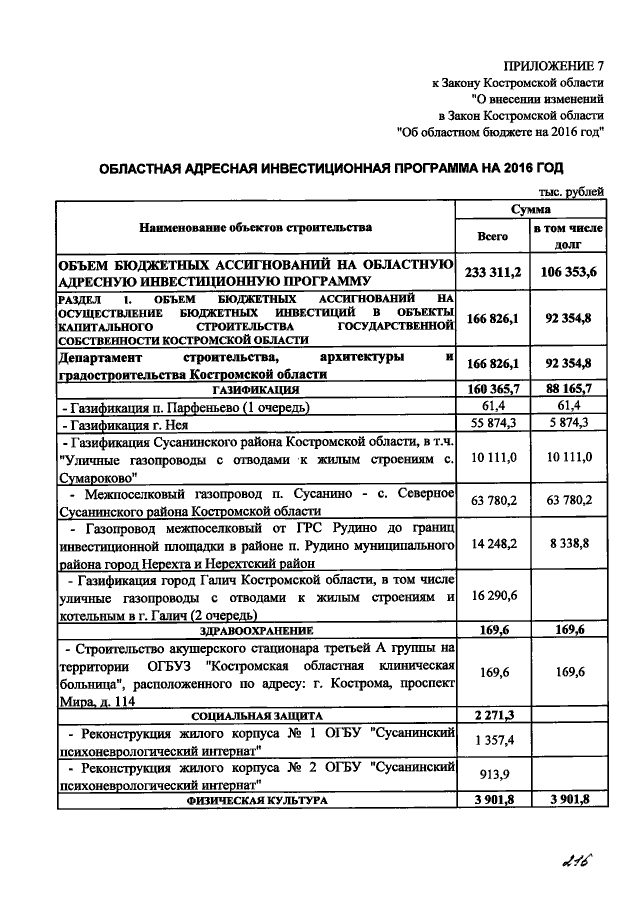 ПРИЛОЖЕНИЕ 7
к Закону Костромской области
"О внесении изменений
в Закон Костромской области
"Об областном бюджете на 2016 год"

ОБЛАСТНАЯ АДРЕСНАЯ ИНВЕСТИЦИОННАЯ ПРОГРАММА НА 2016 ГОД

тыс. рублей

| Наименование объектов строительства | Сумма Всего | Сумма в том числе долг |
|---|---|---|
| ОБЪЕМ БЮДЖЕТНЫХ АССИГНОВАНИЙ НА ОБЛАСТНУЮ АДРЕСНУЮ ИНВЕСТИЦИОННУЮ ПРОГРАММУ | 233 311,2 | 106 353,6 |
| РАЗДЕЛ I. ОБЪЕМ БЮДЖЕТНЫХ АССИГНОВАНИЙ НА ОСУЩЕСТВЛЕНИЕ БЮДЖЕТНЫХ ИНВЕСТИЦИЙ В ОБЪЕКТЫ КАПИТАЛЬНОГО СТРОИТЕЛЬСТВА ГОСУДАРСТВЕННОЙ СОБСТВЕННОСТИ КОСТРОМСКОЙ ОБЛАСТИ | 166 826,1 | 92 354,8 |
| Департамент строительства, архитектуры и градостроительства Костромской области | 166 826,1 | 92 354,8 |
| ГАЗИФИКАЦИЯ | 160 365,7 | 88 165,7 |
| - Газификация п. Парфеньево (1 очередь) | 61,4 | 61,4 |
| - Газификация г. Нея | 55 874,3 | 5 874,3 |
| - Газификация Сусанинского района Костромской области, в т.ч. "Уличные газопроводы с отводами к жилым строениям с. Сумароково" | 10 111,0 | 10 111,0 |
| - Межпоселковый газопровод п. Сусанино - с. Северное Сусанинского района Костромской области | 63 780,2 | 63 780,2 |
| - Газопровод межпоселковый от ГРС Рудино до границ инвестиционной площадки в районе п. Рудино муниципального района город Нерехта и Нерехтский район | 14 248,2 | 8 338,8 |
| - Газификация город Галич Костромской области, в том числе уличные газопроводы с отводами к жилым строениям и котельным в г. Галич (2 очередь) | 16 290,6 | |
| ЗДРАВООХРАНЕНИЕ | 169,6 | 169,6 |
| - Строительство акушерского стационара третьей А группы на территории ОГБУЗ "Костромская областная клиническая больница", расположенного по адресу: г. Кострома, проспект Мира, д. 114 | 169,6 | 169,6 |
| СОЦИАЛЬНАЯ ЗАЩИТА | 2 271,3 | |
| - Реконструкция жилого корпуса № 1 ОГБУ "Сусанинский психоневрологический интернат" | 1 357,4 | |
| - Реконструкция жилого корпуса № 2 ОГБУ "Сусанинский психоневрологический интернат" | 913,9 | |
| ФИЗИЧЕСКАЯ КУЛЬТУРА | 3 901,8 | 3 901,8 |

216